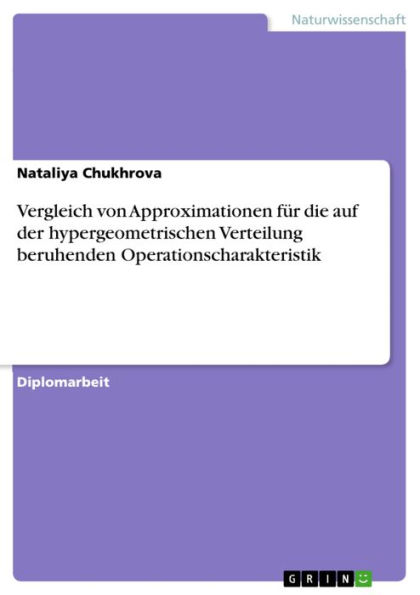 Naturwissenschaft

Nataliya Chukhrova

Vergleich von Approximationen für die auf der hypergeometrischen Verteilung beruhenden Operationscharakteristik

Diplomarbeit

GRIN